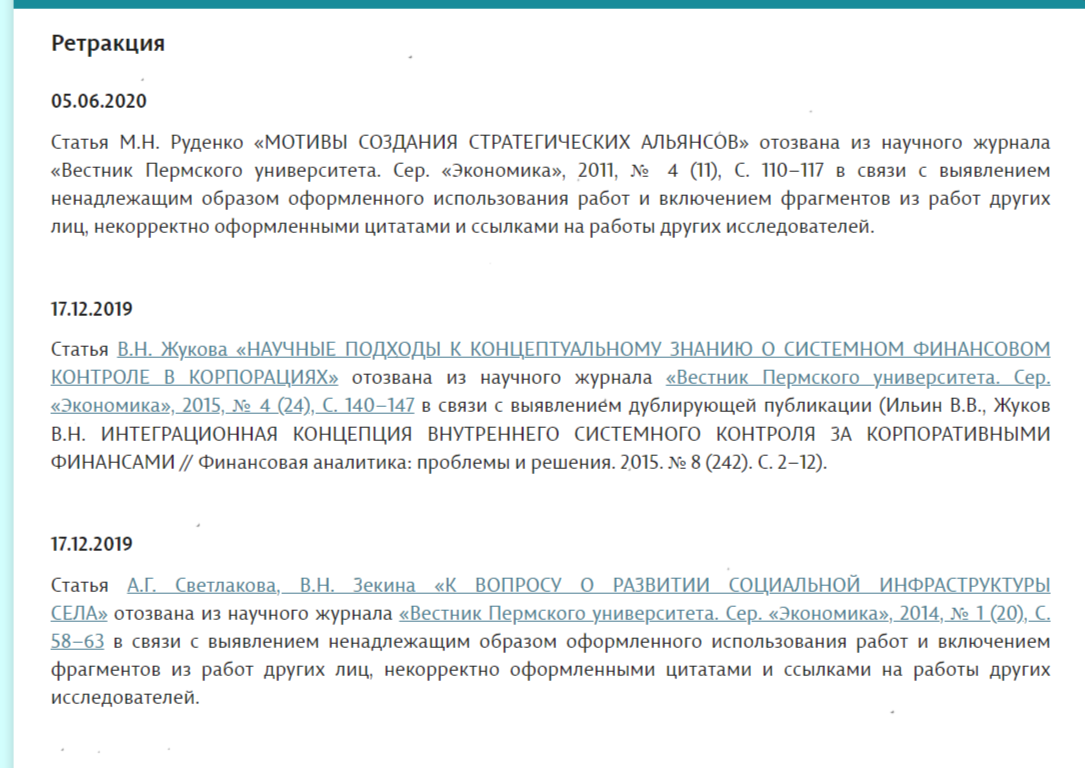 Ретракция

05.06.2020

Статья М.Н. Руденко «МОТИВЫ СОЗДАНИЯ СТРАТЕГИЧЕСКИХ АЛЬЯНСОВ» отозвана из научного журнала «Вестник Пермского университета. Сер. «Экономика», 2011, № 4 (11), С. 110–117 в связи с выявлением ненадлежащим образом оформленного использования работ и включением фрагментов из работ других лиц, некорректно оформленными цитатами и ссылками на работы других исследователей.

17.12.2019

Статья В.Н. Жукова «НАУЧНЫЕ ПОДХОДЫ К КОНЦЕПТУАЛЬНОМУ ЗНАНИЮ О СИСТЕМНОМ ФИНАНСОВОМ КОНТРОЛЕ В КОРПОРАЦИЯХ» отозвана из научного журнала «Вестник Пермского университета. Сер. «Экономика», 2015, № 4 (24), С. 140–147 в связи с выявлением дублирующей публикации (Ильин В.В., Жуков В.Н. ИНТЕГРАЦИОННАЯ КОНЦЕПЦИЯ ВНУТРЕННЕГО СИСТЕМНОГО КОНТРОЛЯ ЗА КОРПОРАТИВНЫМИ ФИНАНСАМИ // Финансовая аналитика: проблемы и решения. 2015. № 8 (242). С. 2–12).

17.12.2019

Статья А.Г. Светлакова, В.Н. Зекина «К ВОПРОСУ О РАЗВИТИИ СОЦИАЛЬНОЙ ИНФРАСТРУКТУРЫ СЕЛА» отозвана из научного журнала «Вестник Пермского университета. Сер. «Экономика», 2014, № 1 (20), С. 58–63 в связи с выявлением ненадлежащим образом оформленного использования работ и включением фрагментов из работ других лиц, некорректно оформленными цитатами и ссылками на работы других исследователей.